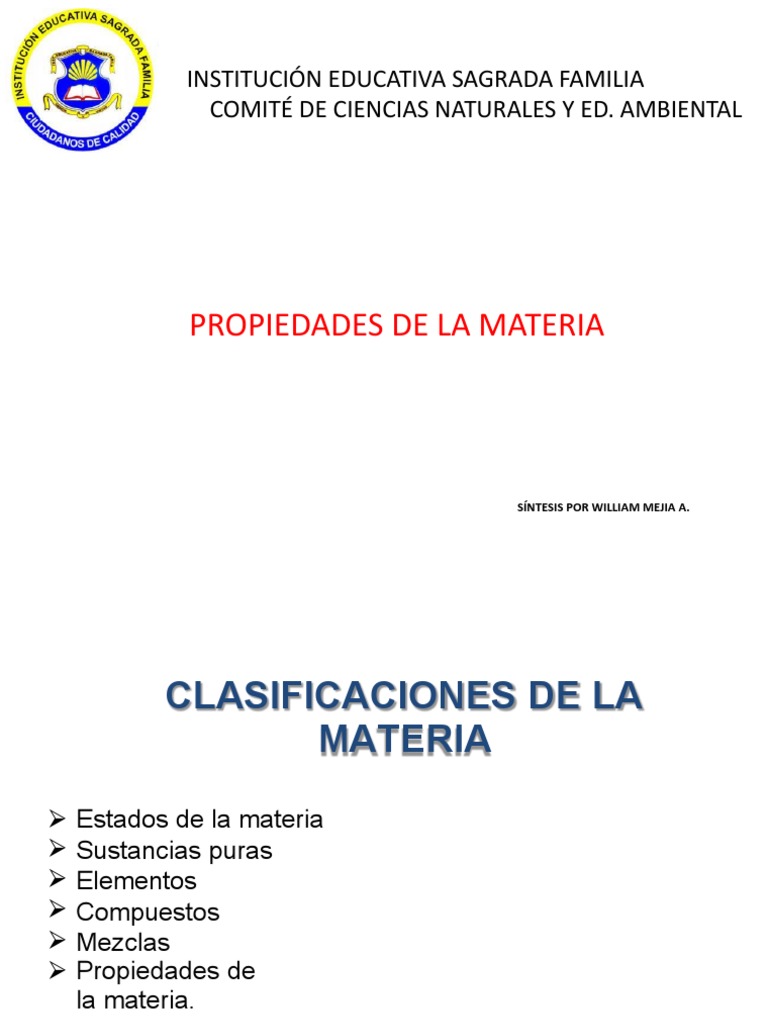 INSTITUCIÓN EDUCATIVA SAGRADA FAMILIA
CIUDADANOS DE CALIDAD

INSTITUCIÓN EDUCATIVA SAGRADA FAMILIA
COMITÉ DE CIENCIAS NATURALES Y ED. AMBIENTAL

PROPIEDADES DE LA MATERIA

SÍNTESIS POR WILLIAM MEJIA A.

CLASIFICACIONES DE LA MATERIA

➢ Estados de la materia
➢ Sustancias puras
➢ Elementos
➢ Compuestos
➢ Mezclas
➢ Propiedades de la materia.